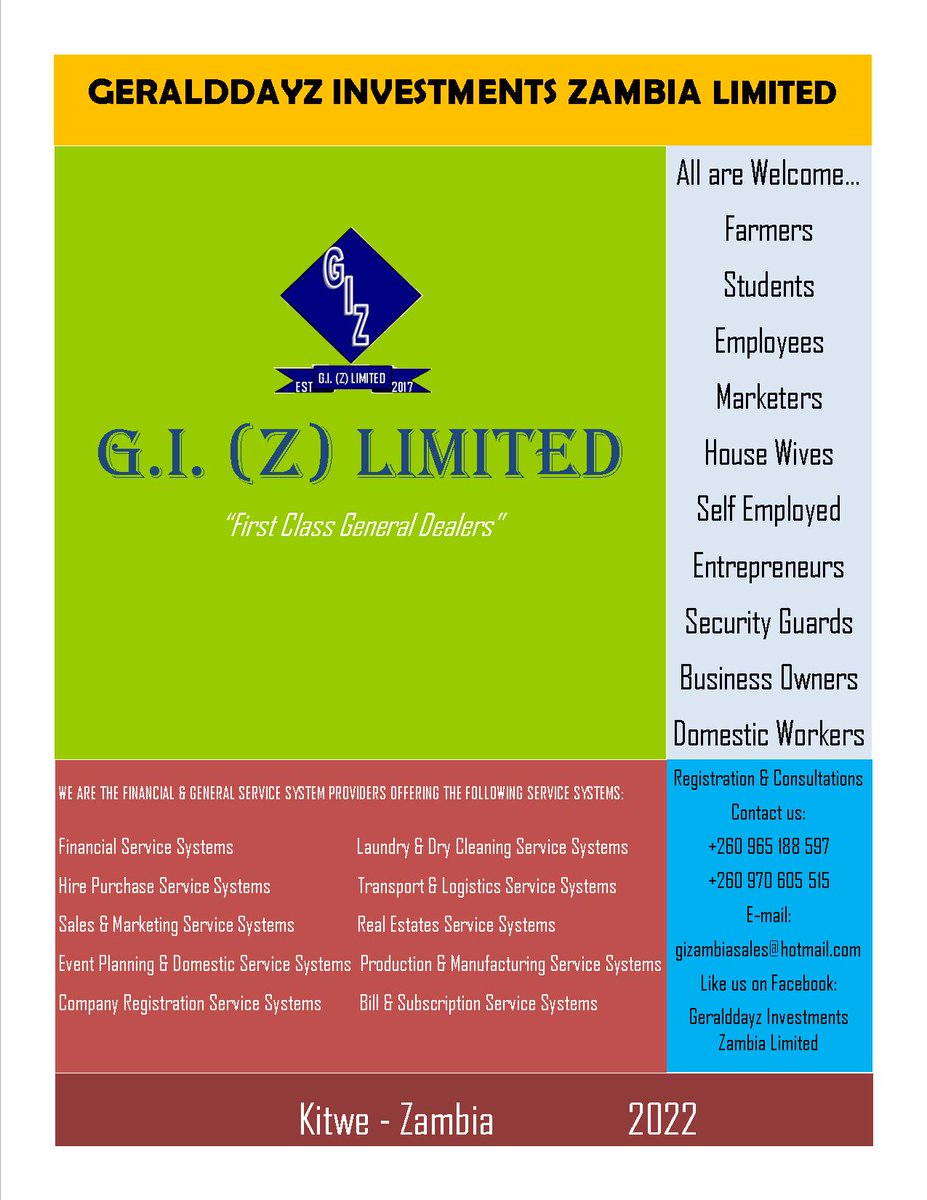 GERALDDAYZ INVESTMENTS ZAMBIA LIMITED

GIZ

EST G.I. (Z) LIMITED 2017

G.I. (Z) LIMITED

"First Class General Dealers"

All are Welcome...
Farmers
Students
Employees
Marketers
House Wives
Self Employed
Entrepreneurs
Security Guards
Business Owners
Domestic Workers

WE ARE THE FINANCIAL & GENERAL SERVICE SYSTEM PROVIDERS OFFERING THE FOLLOWING SERVICE SYSTEMS:

Financial Service Systems
Hire Purchase Service Systems
Sales & Marketing Service Systems
Event Planning & Domestic Service Systems
Company Registration Service Systems

Laundry & Dry Cleaning Service Systems
Transport & Logistics Service Systems
Real Estates Service Systems
Production & Manufacturing Service Systems
Bill & Subscription Service Systems

Registration & Consultations
Contact us:
+260 965 188 597
+260 970 605 515
E-mail:
gizambiasales@hotmail.com
Like us on Facebook:
Geralddayz Investments Zambia Limited

Kitwe - Zambia 2022